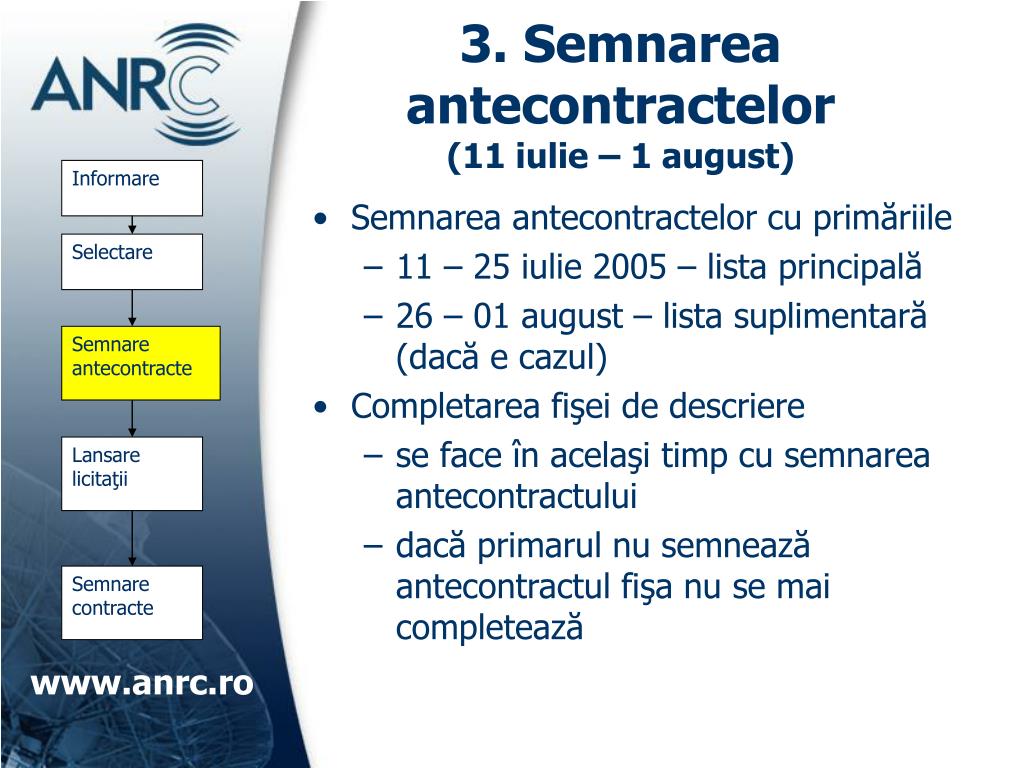 ANRC

Informare

Selectare

Semnare antecontracte

Lansare licitaţii

Semnare contracte

www.anrc.ro

3. Semnarea antecontractelor
(11 iulie – 1 august)

• Semnarea antecontractelor cu primăriile
– 11 – 25 iulie 2005 – lista principală
– 26 – 01 august – lista suplimentară (dacă e cazul)
• Completarea fişei de descriere
– se face în acelaşi timp cu semnarea antecontractului
– dacă primarul nu semnează antecontractul fişa nu se mai completează